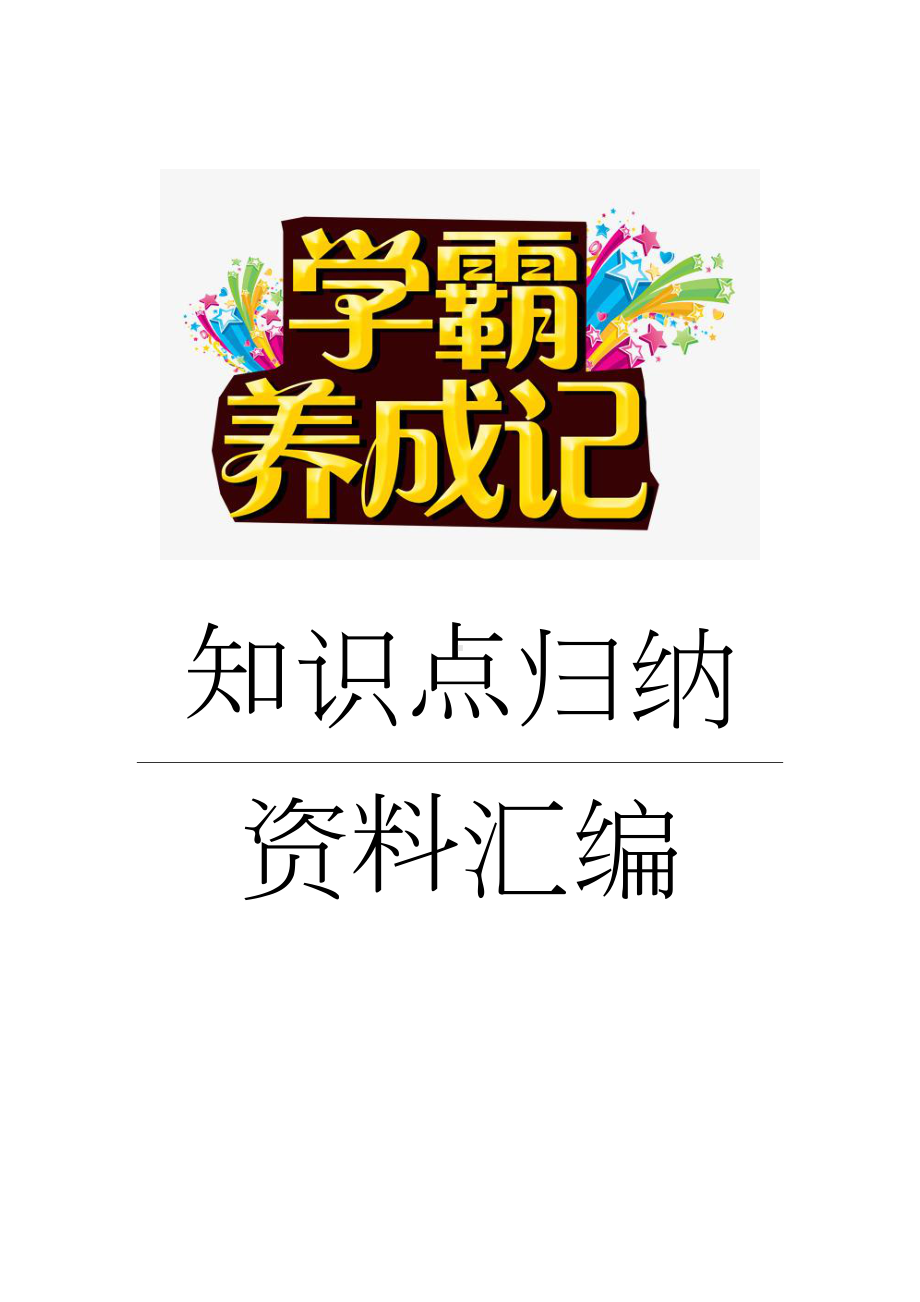 学霸
养成记

知识点归纳

资料汇编